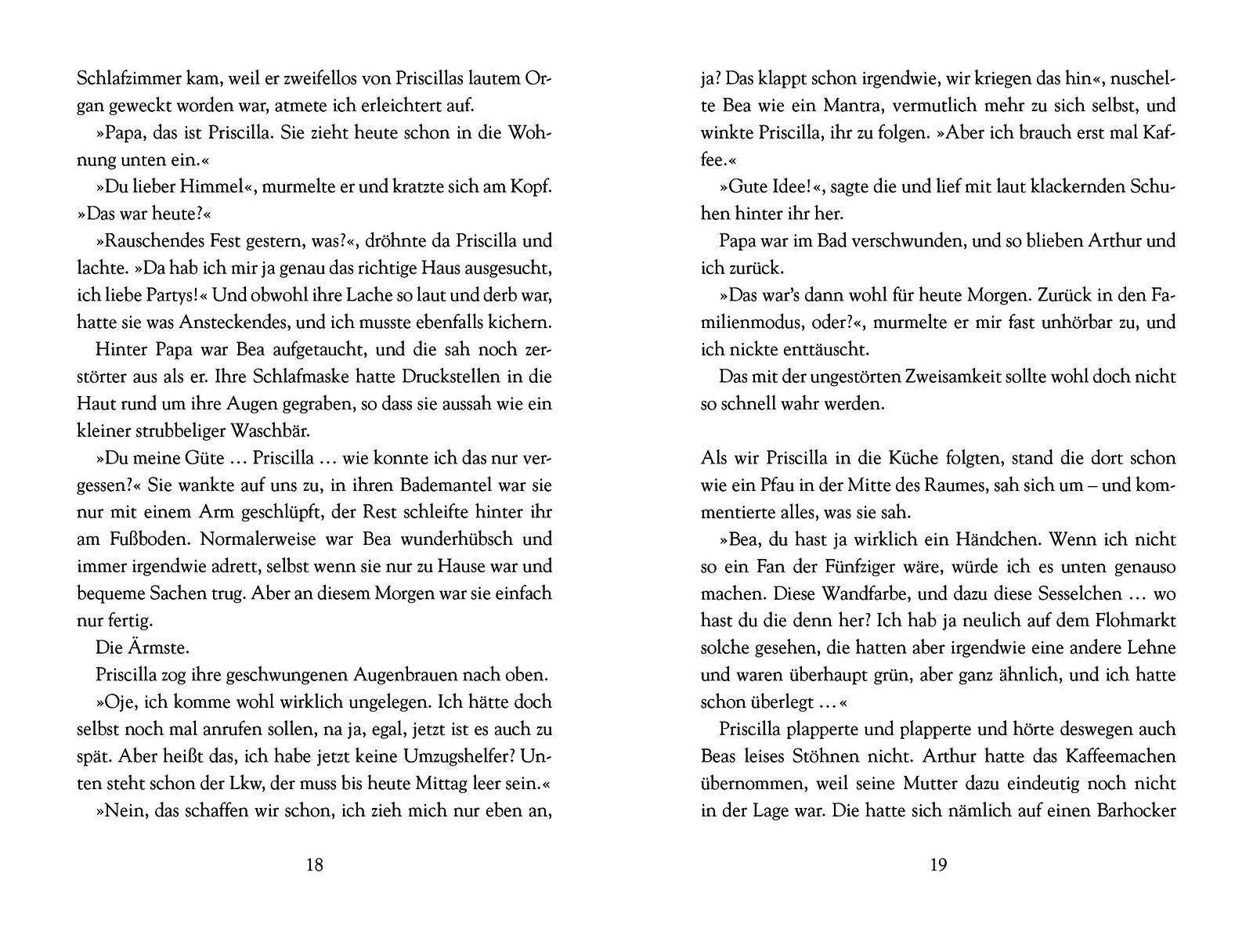 Schlafzimmer kam, weil er zweifellos von Priscillas lautem Organ geweckt worden war, atmete ich erleichtert auf.

»Papa, das ist Priscilla. Sie zieht heute schon in die Wohnung unten ein.«

»Du lieber Himmel«, murmelte er und kratzte sich am Kopf. »Das war heute?«

»Rauschendes Fest gestern, was?«, dröhnte da Priscilla und lachte. »Da hab ich mir ja genau das richtige Haus ausgesucht, ich liebe Partys!« Und obwohl ihre Lache so laut und derb war, hatte sie was Ansteckendes, und ich musste ebenfalls kichern.

Hinter Papa war Bea aufgetaucht, und die sah noch zerstörter aus als er. Ihre Schlafmaske hatte Druckstellen in die Haut rund um ihre Augen gegraben, so dass sie aussah wie ein kleiner strubbeliger Waschbär.

»Du meine Güte … Priscilla … wie konnte ich das nur vergessen?« Sie wankte auf uns zu, in ihren Bademantel war sie nur mit einem Arm geschlüpft, der Rest schleifte hinter ihr am Fußboden. Normalerweise war Bea wunderhübsch und immer irgendwie adrett, selbst wenn sie nur zu Hause war und bequeme Sachen trug. Aber an diesem Morgen war sie einfach nur fertig.

Die Ärmste.

Priscilla zog ihre geschwungenen Augenbrauen nach oben.

»Oje, ich komme wohl wirklich ungelegen. Ich hätte doch selbst noch mal anrufen sollen, na ja, egal, jetzt ist es auch zu spät. Aber heißt das, ich habe jetzt keine Umzugshelfer? Unten steht schon der Lkw, der muss bis heute Mittag leer sein.«

»Nein, das schaffen wir schon, ich zieh mich nur eben an,

18

ja? Das klappt schon irgendwie, wir kriegen das hin«, nuschelte Bea wie ein Mantra, vermutlich mehr zu sich selbst, und winkte Priscilla, ihr zu folgen. »Aber ich brauch erst mal Kaffee.«

»Gute Idee!«, sagte die und lief mit laut klackernden Schuhen hinter ihr her.

Papa war im Bad verschwunden, und so blieben Arthur und ich zurück.

»Das war's dann wohl für heute Morgen. Zurück in den Familienmodus, oder?«, murmelte er mir fast unhörbar zu, und ich nickte enttäuscht.

Das mit der ungestörten Zweisamkeit sollte wohl doch nicht so schnell wahr werden.

Als wir Priscilla in die Küche folgten, stand die dort schon wie ein Pfau in der Mitte des Raumes, sah sich um – und kommentierte alles, was sie sah.

»Bea, du hast ja wirklich ein Händchen. Wenn ich nicht so ein Fan der Fünfziger wäre, würde ich es unten genauso machen. Diese Wandfarbe, und dazu diese Sesselchen … wo hast du die denn her? Ich hab ja neulich auf dem Flohmarkt solche gesehen, die hatten aber irgendwie eine andere Lehne und waren überhaupt grün, aber ganz ähnlich, und ich hatte schon überlegt …«

Priscilla plapperte und plapperte und hörte deswegen auch Beas leises Stöhnen nicht. Arthur hatte das Kaffeemachen übernommen, weil seine Mutter dazu eindeutig noch nicht in der Lage war. Die hatte sich nämlich auf einen Barhocker

19